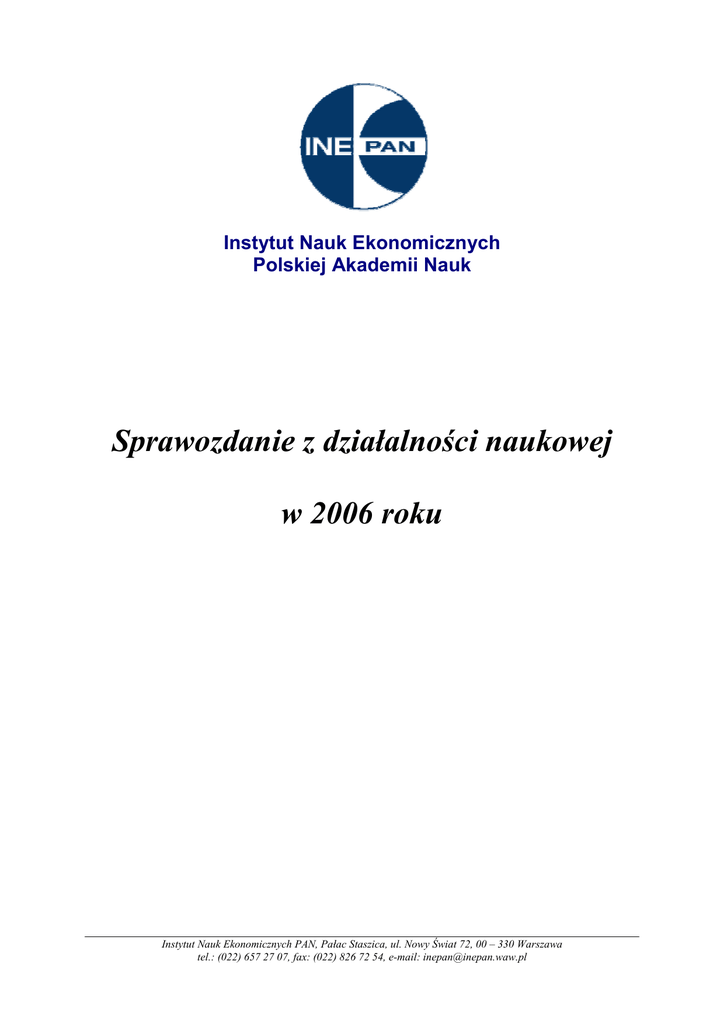 INE PAN

Instytut Nauk Ekonomicznych
Polskiej Akademii Nauk

Sprawozdanie z działalności naukowej

w 2006 roku

Instytut Nauk Ekonomicznych PAN, Pałac Staszica, ul. Nowy Świat 72, 00 – 330 Warszawa
tel.: (022) 657 27 07, fax: (022) 826 72 54, e-mail: inepan@inepan.waw.pl